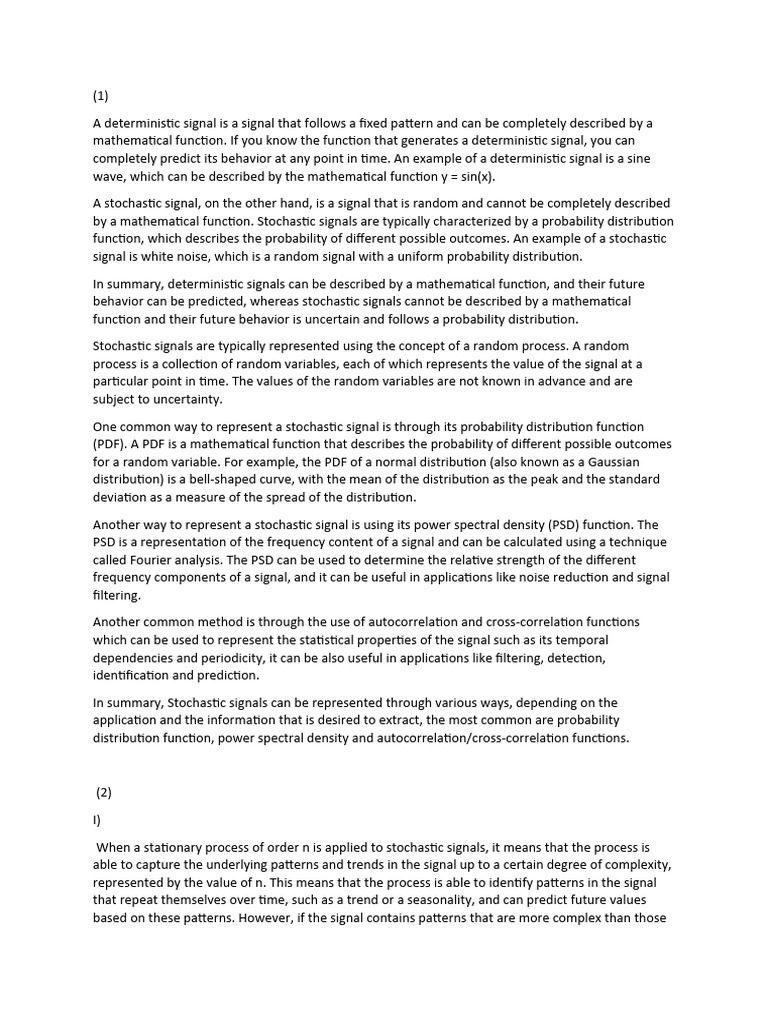 (1)

A deterministic signal is a signal that follows a fixed pattern and can be completely described by a mathematical function. If you know the function that generates a deterministic signal, you can completely predict its behavior at any point in time. An example of a deterministic signal is a sine wave, which can be described by the mathematical function y = sin(x).

A stochastic signal, on the other hand, is a signal that is random and cannot be completely described by a mathematical function. Stochastic signals are typically characterized by a probability distribution function, which describes the probability of different possible outcomes. An example of a stochastic signal is white noise, which is a random signal with a uniform probability distribution.

In summary, deterministic signals can be described by a mathematical function, and their future behavior can be predicted, whereas stochastic signals cannot be described by a mathematical function and their future behavior is uncertain and follows a probability distribution.

Stochastic signals are typically represented using the concept of a random process. A random process is a collection of random variables, each of which represents the value of the signal at a particular point in time. The values of the random variables are not known in advance and are subject to uncertainty.

One common way to represent a stochastic signal is through its probability distribution function (PDF). A PDF is a mathematical function that describes the probability of different possible outcomes for a random variable. For example, the PDF of a normal distribution (also known as a Gaussian distribution) is a bell-shaped curve, with the mean of the distribution as the peak and the standard deviation as a measure of the spread of the distribution.

Another way to represent a stochastic signal is using its power spectral density (PSD) function. The PSD is a representation of the frequency content of a signal and can be calculated using a technique called Fourier analysis. The PSD can be used to determine the relative strength of the different frequency components of a signal, and it can be useful in applications like noise reduction and signal filtering.

Another common method is through the use of autocorrelation and cross-correlation functions which can be used to represent the statistical properties of the signal such as its temporal dependencies and periodicity, it can be also useful in applications like filtering, detection, identification and prediction.

In summary, Stochastic signals can be represented through various ways, depending on the application and the information that is desired to extract, the most common are probability distribution function, power spectral density and autocorrelation/cross-correlation functions.

(2)

I)

When a stationary process of order n is applied to stochastic signals, it means that the process is able to capture the underlying patterns and trends in the signal up to a certain degree of complexity, represented by the value of n. This means that the process is able to identify patterns in the signal that repeat themselves over time, such as a trend or a seasonality, and can predict future values based on these patterns. However, if the signal contains patterns that are more complex than those